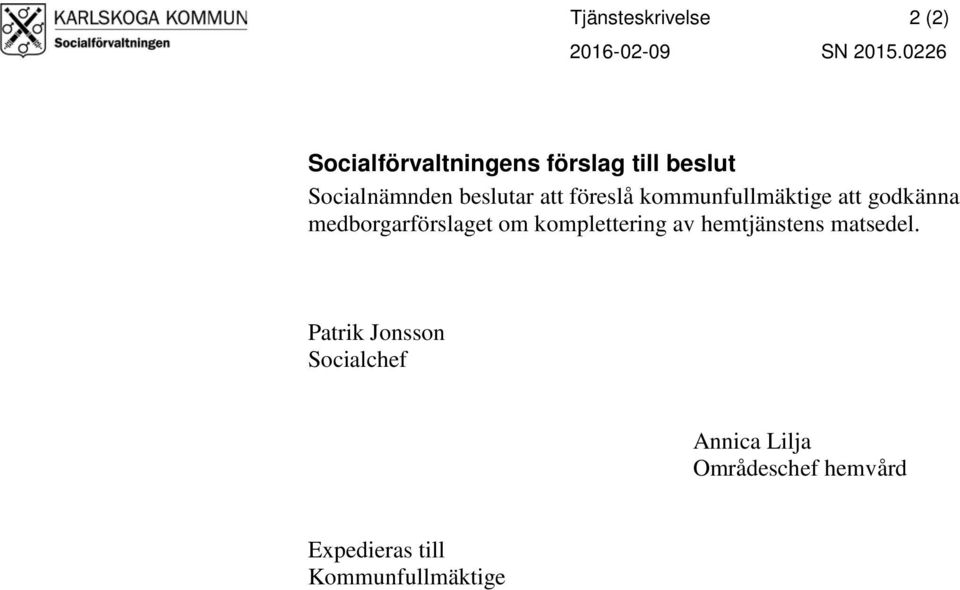 KARLSKOGA KOMMUN
Socialförvaltningen

Tjänsteskrivelse 2 (2)
2016-02-09 SN 2015.0226

Socialförvaltningens förslag till beslut
Socialnämnden beslutar att föreslå kommunfullmäktige att godkänna medborgarförslaget om komplettering av hemtjänstens matsedel.

Patrik Jonsson
Socialchef

Annica Lilja
Områdeschef hemvård

Expedieras till
Kommunfullmäktige